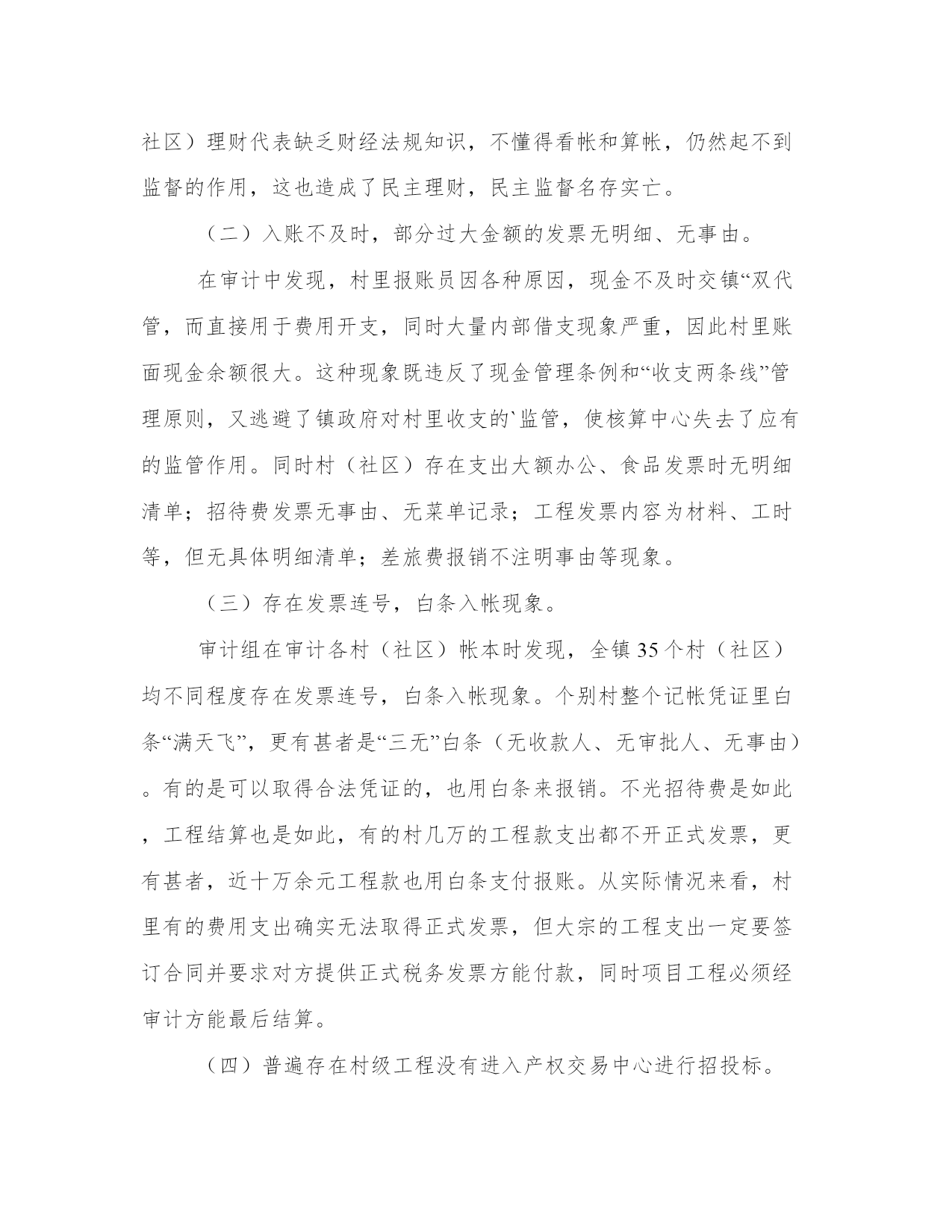 社区）理财代表缺乏财经法规知识，不懂得看帐和算帐，仍然起不到监督的作用，这也造成了民主理财，民主监督名存实亡。

（二）入账不及时，部分过大金额的发票无明细、无事由。

在审计中发现，村里报账员因各种原因，现金不及时交镇“双代管，而直接用于费用开支，同时大量内部借支现象严重，因此村里账面现金余额很大。这种现象既违反了现金管理条例和“收支两条线”管理原则，又逃避了镇政府对村里收支的`监管，使核算中心失去了应有的监管作用。同时村（社区）存在支出大额办公、食品发票时无明细清单；招待费发票无事由、无菜单记录；工程发票内容为材料、工时等，但无具体明细清单；差旅费报销不注明事由等现象。

（三）存在发票连号，白条入帐现象。

审计组在审计各村（社区）帐本时发现，全镇35个村（社区）均不同程度存在发票连号，白条入帐现象。个别村整个记帐凭证里白条“满天飞”，更有甚者是“三无”白条（无收款人、无审批人、无事由）。有的是可以取得合法凭证的，也用白条来报销。不光招待费是如此，工程结算也是如此，有的村几万的工程款支出都不开正式发票，更有甚者，近十万余元工程款也用白条支付报账。从实际情况来看，村里有的费用支出确实无法取得正式发票，但大宗的工程支出一定要签订合同并要求对方提供正式税务发票方能付款，同时项目工程必须经审计方能最后结算。

（四）普遍存在村级工程没有进入产权交易中心进行招投标。